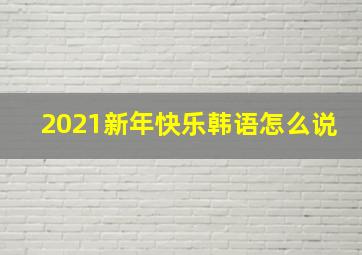 2021新年快乐韩语怎么说